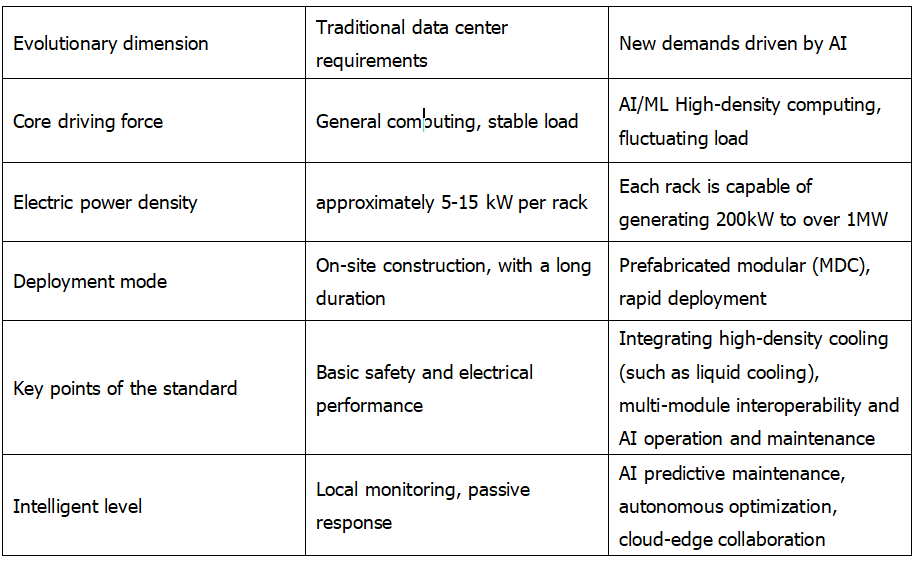 | Evolutionary dimension | Traditional data center requirements | New demands driven by AI |
|---|---|---|
| Core driving force | General computing, stable load | AI/ML High-density computing, fluctuating load |
| Electric power density | approximately 5-15 kW per rack | Each rack is capable of generating 200kW to over 1MW |
| Deployment mode | On-site construction, with a long duration | Prefabricated modular (MDC), rapid deployment |
| Key points of the standard | Basic safety and electrical performance | Integrating high-density cooling (such as liquid cooling), multi-module interoperability and AI operation and maintenance |
| Intelligent level | Local monitoring, passive response | AI predictive maintenance, autonomous optimization, cloud-edge collaboration |